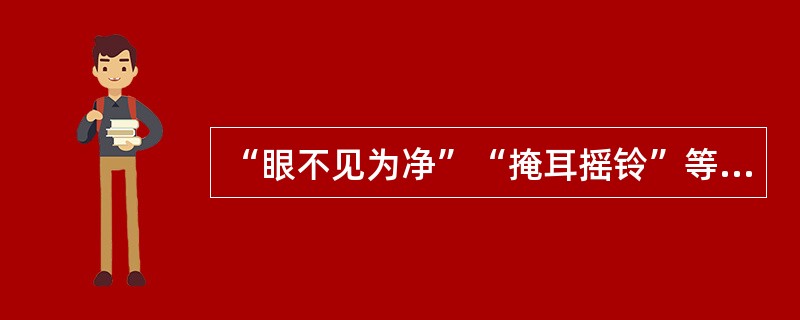 “眼不见为净”“掩耳摇铃”等...